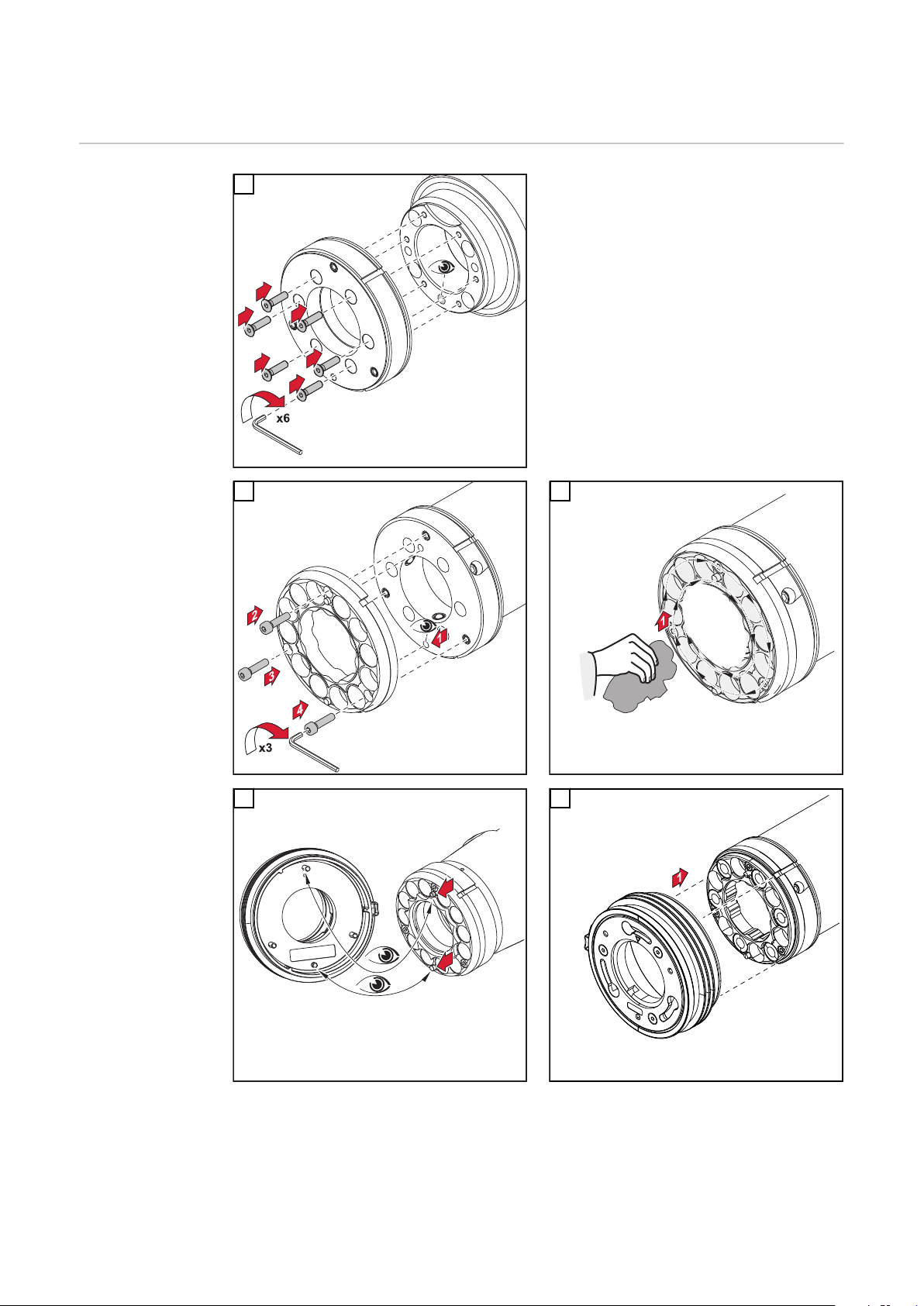 x6

2
3
4
1
x3

1

1